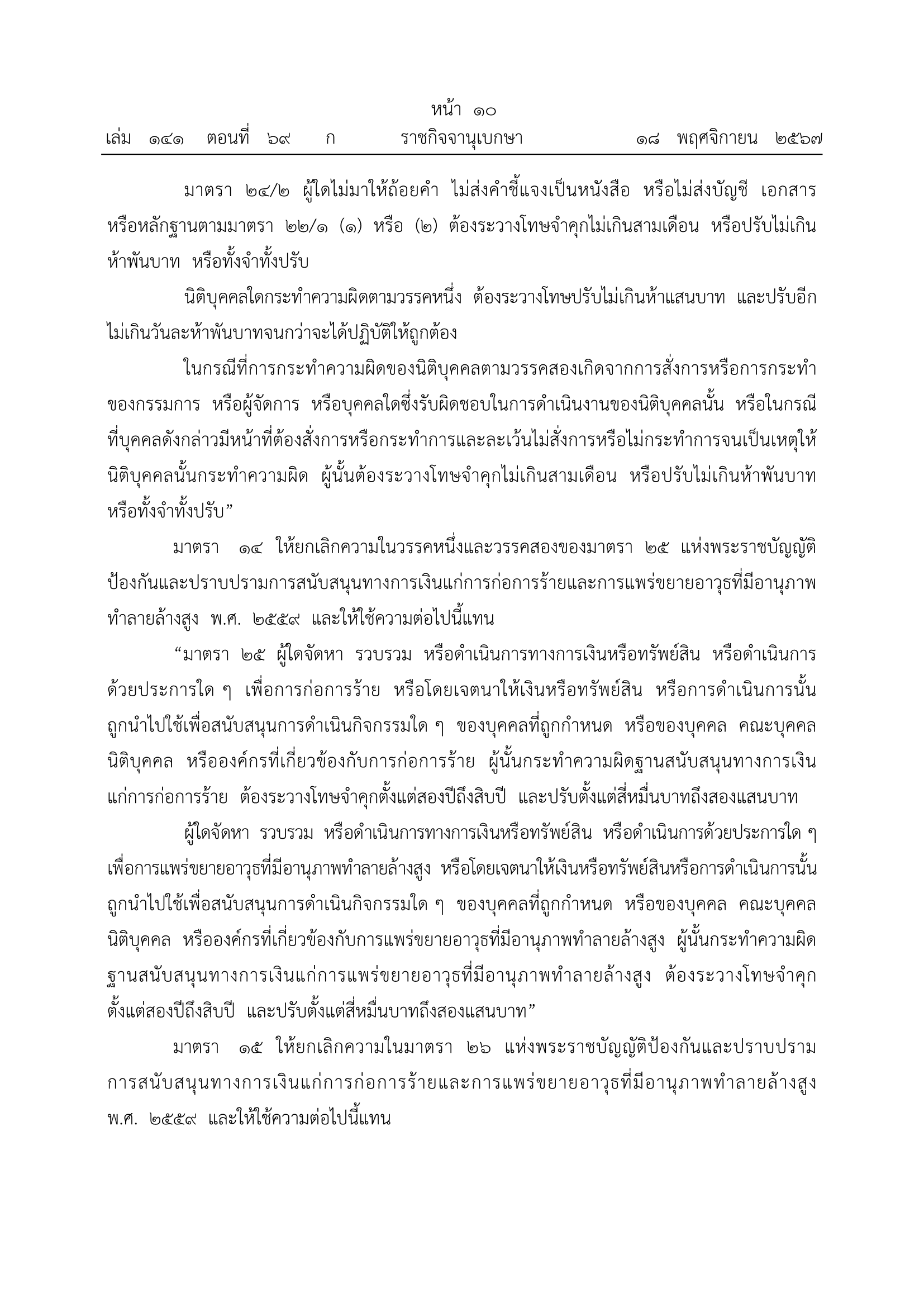 หน้า ๑๐
เล่ม ๑๔๑ ตอนที่ ๖๙ ก ราชกิจจานุเบกษา ๑๘ พฤศจิกายน ๒๕๖๗

มาตรา ๒๔/๒ ผู้ใดไม่มาให้ถ้อยคำ ไม่ส่งคำชี้แจงเป็นหนังสือ หรือไม่ส่งบัญชี เอกสาร หรือหลักฐานตามมาตรา ๒๒/๑ (๑) หรือ (๒) ต้องระวางโทษจำคุกไม่เกินสามเดือน หรือปรับไม่เกินห้าพันบาท หรือทั้งจำทั้งปรับ

นิติบุคคลใดกระทำความผิดตามวรรคหนึ่ง ต้องระวางโทษปรับไม่เกินห้าแสนบาท และปรับอีกไม่เกินวันละห้าพันบาทจนกว่าจะได้ปฏิบัติให้ถูกต้อง

ในกรณีที่การกระทำความผิดของนิติบุคคลตามวรรคสองเกิดจากการสั่งการหรือการกระทำของกรรมการ หรือผู้จัดการ หรือบุคคลใดซึ่งรับผิดชอบในการดำเนินงานของนิติบุคคลนั้น หรือในกรณีที่บุคคลดังกล่าวมีหน้าที่ต้องสั่งการหรือกระทำการและละเว้นไม่สั่งการหรือไม่กระทำการจนเป็นเหตุให้นิติบุคคลนั้นกระทำความผิด ผู้นั้นต้องระวางโทษจำคุกไม่เกินสามเดือน หรือปรับไม่เกินห้าพันบาท หรือทั้งจำทั้งปรับ”

มาตรา ๑๔ ให้ยกเลิกความในวรรคหนึ่งและวรรคสองของมาตรา ๒๕ แห่งพระราชบัญญัติป้องกันและปราบปรามการสนับสนุนทางการเงินแก่การก่อการร้ายและการแพร่ขยายอาวุธที่มีอานุภาพทำลายล้างสูง พ.ศ. ๒๕๕๙ และให้ใช้ความต่อไปนี้แทน

“มาตรา ๒๕ ผู้ใดจัดหา รวบรวม หรือดำเนินการทางการเงินหรือทรัพย์สิน หรือดำเนินการด้วยประการใด ๆ เพื่อการก่อการร้าย หรือโดยเจตนาให้เงินหรือทรัพย์สิน หรือการดำเนินการนั้นถูกนำไปใช้เพื่อสนับสนุนการดำเนินกิจกรรมใด ๆ ของบุคคลที่ถูกกำหนด หรือของบุคคล คณะบุคคล นิติบุคคล หรือองค์กรที่เกี่ยวข้องกับการก่อการร้าย ผู้นั้นกระทำความผิดฐานสนับสนุนทางการเงินแก่การก่อการร้าย ต้องระวางโทษจำคุกตั้งแต่สองปีถึงสิบปี และปรับตั้งแต่สี่หมื่นบาทถึงสองแสนบาท

ผู้ใดจัดหา รวบรวม หรือดำเนินการทางการเงินหรือทรัพย์สิน หรือดำเนินการด้วยประการใด ๆ เพื่อการแพร่ขยายอาวุธที่มีอานุภาพทำลายล้างสูง หรือโดยเจตนาให้เงินหรือทรัพย์สินหรือการดำเนินการนั้นถูกนำไปใช้เพื่อสนับสนุนการดำเนินกิจกรรมใด ๆ ของบุคคลที่ถูกกำหนด หรือของบุคคล คณะบุคคล นิติบุคคล หรือองค์กรที่เกี่ยวข้องกับการแพร่ขยายอาวุธที่มีอานุภาพทำลายล้างสูง ผู้นั้นกระทำความผิดฐานสนับสนุนทางการเงินแก่การแพร่ขยายอาวุธที่มีอานุภาพทำลายล้างสูง ต้องระวางโทษจำคุกตั้งแต่สองปีถึงสิบปี และปรับตั้งแต่สี่หมื่นบาทถึงสองแสนบาท”

มาตรา ๑๕ ให้ยกเลิกความในมาตรา ๒๖ แห่งพระราชบัญญัติป้องกันและปราบปรามการสนับสนุนทางการเงินแก่การก่อการร้ายและการแพร่ขยายอาวุธที่มีอานุภาพทำลายล้างสูง พ.ศ. ๒๕๕๙ และให้ใช้ความต่อไปนี้แทน